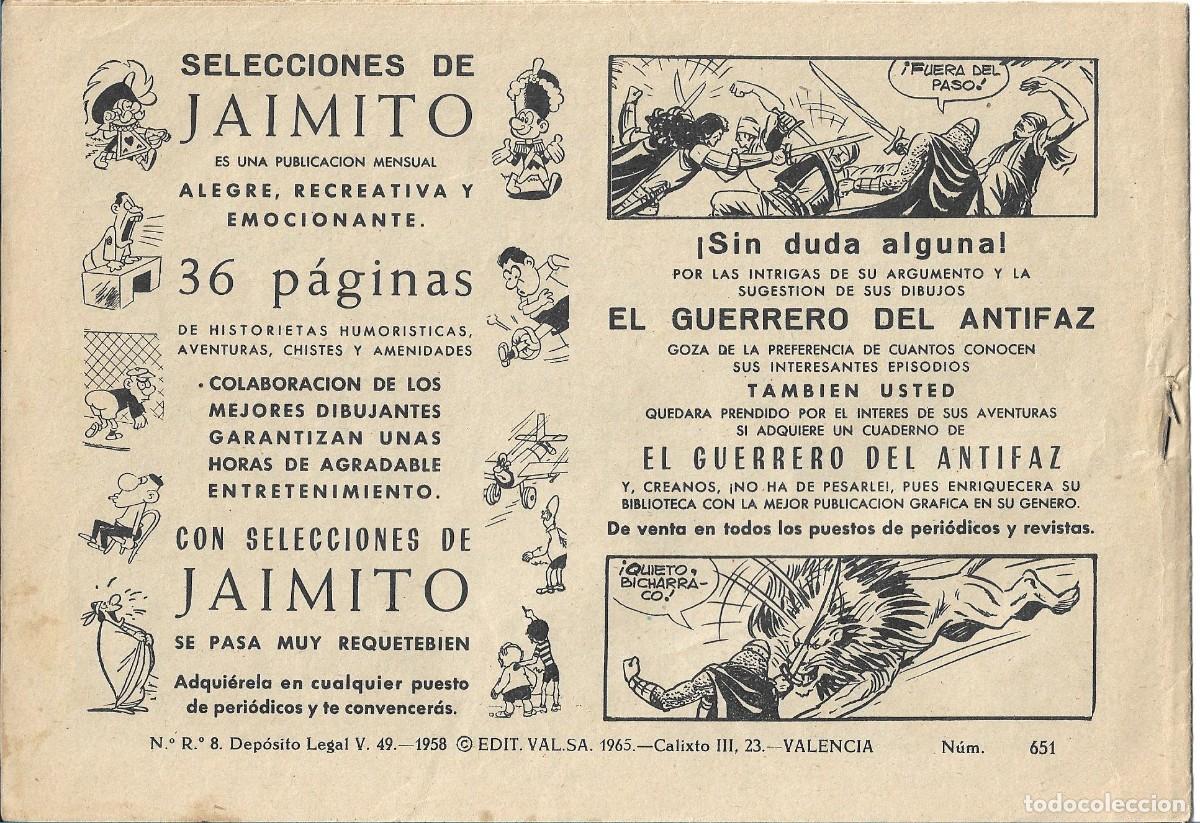 SELECCIONES DE
JAIMITO
ES UNA PUBLICACION MENSUAL
ALEGRE, RECREATIVA Y EMOCIONANTE.
36 páginas
DE HISTORIETAS HUMORISTICAS, AVENTURAS, CHISTES Y AMENIDADES
· COLABORACION DE LOS MEJORES DIBUJANTES GARANTIZAN UNAS HORAS DE AGRADABLE ENTRETENIMIENTO.
CON SELECCIONES DE
JAIMITO
SE PASA MUY REQUETEBIEN
Adquiérela en cualquier puesto de periódicos y te convencerás.

¡FUERA DEL PASO!

¡Sin duda alguna!
POR LAS INTRIGAS DE SU ARGUMENTO Y LA SUGESTION DE SUS DIBUJOS
EL GUERRERO DEL ANTIFAZ
GOZA DE LA PREFERENCIA DE CUANTOS CONOCEN SUS INTERESANTES EPISODIOS
TAMBIEN USTED
QUEDARA PRENDIDO POR EL INTERES DE SUS AVENTURAS SI ADQUIERE UN CUADERNO DE
EL GUERRERO DEL ANTIFAZ
Y, CREANOS, ¡NO HA DE PESARLE!, PUES ENRIQUECERA SU BIBLIOTECA CON LA MEJOR PUBLICACION GRAFICA EN SU GENERO.
De venta en todos los puestos de periódicos y revistas.

¡QUIETO, BICHARRACO!

N.º R.º 8. Depósito Legal V. 49.—1958 © EDIT. VAL.SA. 1965.—Calixto III, 23.—VALENCIA Núm. 651

todocoleccion